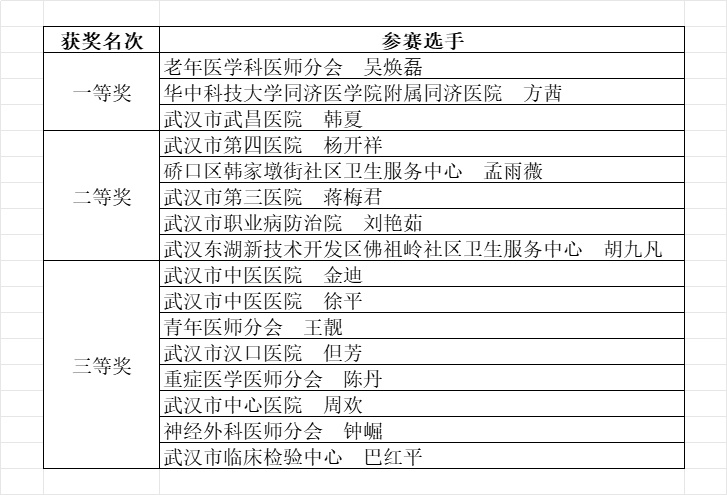 | 获奖名次 | 参赛选手 |
|---|---|
| 一等奖 | 老年医学科医师分会　吴焕磊 |
| | 华中科技大学同济医学院附属同济医院　方茜 |
| | 武汉市武昌医院　韩夏 |
| 二等奖 | 武汉市第四医院　杨开祥 |
| | 硚口区韩家墩街社区卫生服务中心　孟雨薇 |
| | 武汉市第三医院　蒋梅君 |
| | 武汉市职业病防治院　刘艳茹 |
| | 武汉东湖新技术开发区佛祖岭社区卫生服务中心　胡九凡 |
| 三等奖 | 武汉市中医医院　金迪 |
| | 武汉市中医医院　徐平 |
| | 青年医师分会　王靓 |
| | 武汉市汉口医院　但芳 |
| | 重症医学医师分会　陈丹 |
| | 武汉市中心医院　周欢 |
| | 神经外科医师分会　钟崛 |
| | 武汉市临床检验中心　巴红平 |